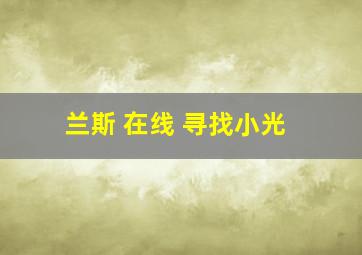 兰斯 在线 寻找小光